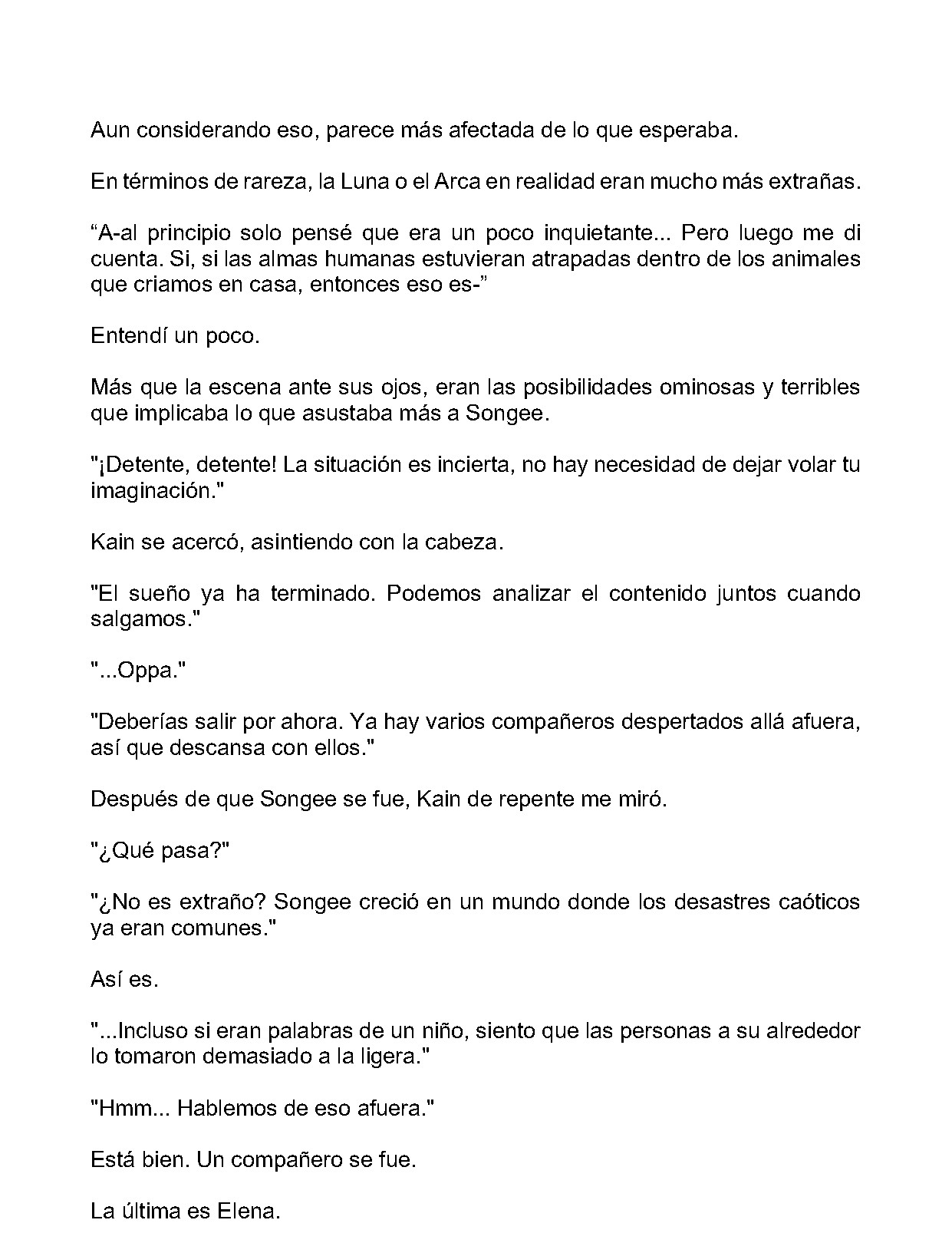 Aun considerando eso, parece más afectada de lo que esperaba.

En términos de rareza, la Luna o el Arca en realidad eran mucho más extrañas.

"A-al principio solo pensé que era un poco inquietante... Pero luego me di cuenta. Si, si las almas humanas estuvieran atrapadas dentro de los animales que criamos en casa, entonces eso es-"

Entendí un poco.

Más que la escena ante sus ojos, eran las posibilidades ominosas y terribles que implicaba lo que asustaba más a Songee.

"¡Detente, detente! La situación es incierta, no hay necesidad de dejar volar tu imaginación."

Kain se acercó, asintiendo con la cabeza.

"El sueño ya ha terminado. Podemos analizar el contenido juntos cuando salgamos."

"...Oppa."

"Deberías salir por ahora. Ya hay varios compañeros despertados allá afuera, así que descansa con ellos."

Después de que Songee se fue, Kain de repente me miró.

"¿Qué pasa?"

"¿No es extraño? Songee creció en un mundo donde los desastres caóticos ya eran comunes."

Así es.

"...Incluso si eran palabras de un niño, siento que las personas a su alrededor lo tomaron demasiado a la ligera."

"Hmm... Hablemos de eso afuera."

Está bien. Un compañero se fue.

La última es Elena.